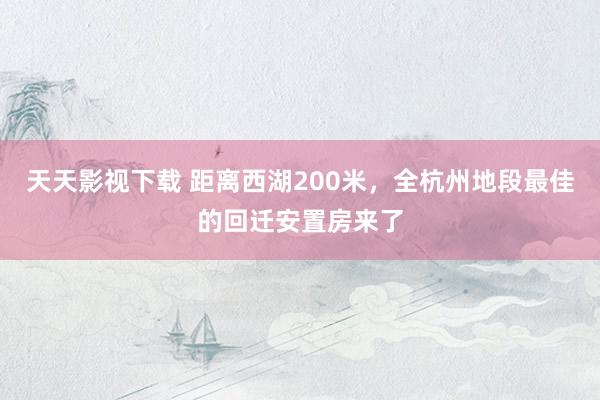 天天影视下载 距离西湖200米，全杭州地段最佳的回迁安置房来了